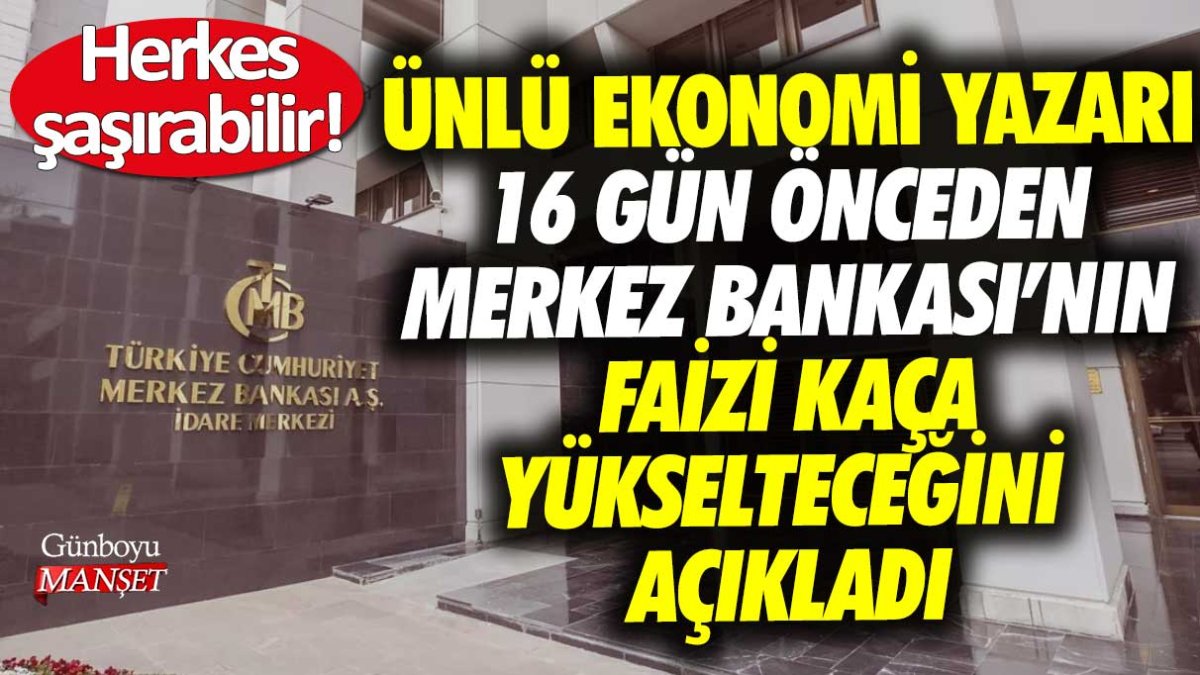 Herkes şaşırabilir!

ÜNLÜ EKONOMİ YAZARI 16 GÜN ÖNCEDEN MERKEZ BANKASI'NIN FAİZİ KAÇA YÜKSELTECEĞİNİ AÇIKLADI

TCMB

TÜRKİYE CUMHURİYET MERKEZ BANKASI A.Ş. İDARE MERKEZİ

Günboyu MANŞET